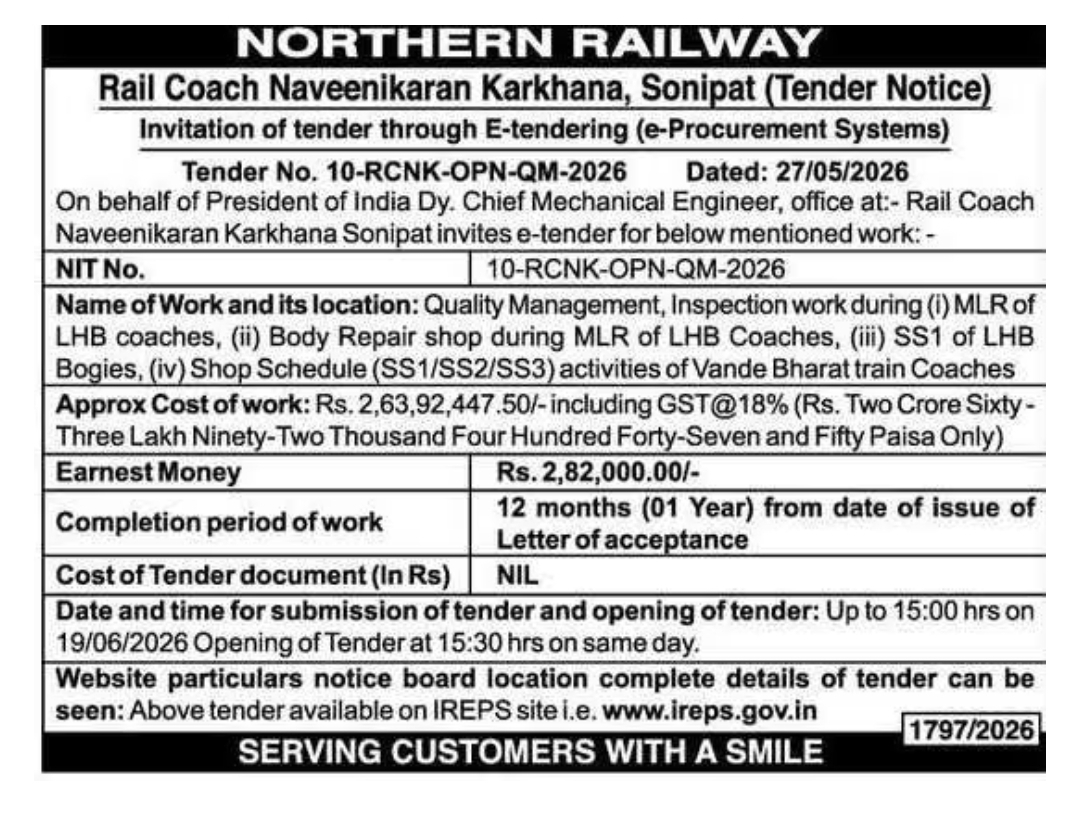 NORTHERN RAILWAY

Rail Coach Naveenikaran Karkhana, Sonipat (Tender Notice)

Invitation of tender through E-tendering (e-Procurement Systems)

Tender No. 10-RCNK-OPN-QM-2026 Dated: 27/05/2026

On behalf of President of India Dy. Chief Mechanical Engineer, office at:- Rail Coach Naveenikaran Karkhana Sonipat invites e-tender for below mentioned work: -

| NIT No. | 10-RCNK-OPN-QM-2026 |
|---|---|

Name of Work and its location: Quality Management, Inspection work during (i) MLR of LHB coaches, (ii) Body Repair shop during MLR of LHB Coaches, (iii) SS1 of LHB Bogies, (iv) Shop Schedule (SS1/SS2/SS3) activities of Vande Bharat train Coaches

Approx Cost of work: Rs. 2,63,92,447.50/- including GST@18% (Rs. Two Crore Sixty-Three Lakh Ninety-Two Thousand Four Hundred Forty-Seven and Fifty Paisa Only)

| Earnest Money | Rs. 2,82,000.00/- |
|---|---|
| Completion period of work | 12 months (01 Year) from date of issue of Letter of acceptance |
| Cost of Tender document (In Rs) | NIL |

Date and time for submission of tender and opening of tender: Up to 15:00 hrs on 19/06/2026 Opening of Tender at 15:30 hrs on same day.

Website particulars notice board location complete details of tender can be seen: Above tender available on IREPS site i.e. www.ireps.gov.in

1797/2026

SERVING CUSTOMERS WITH A SMILE